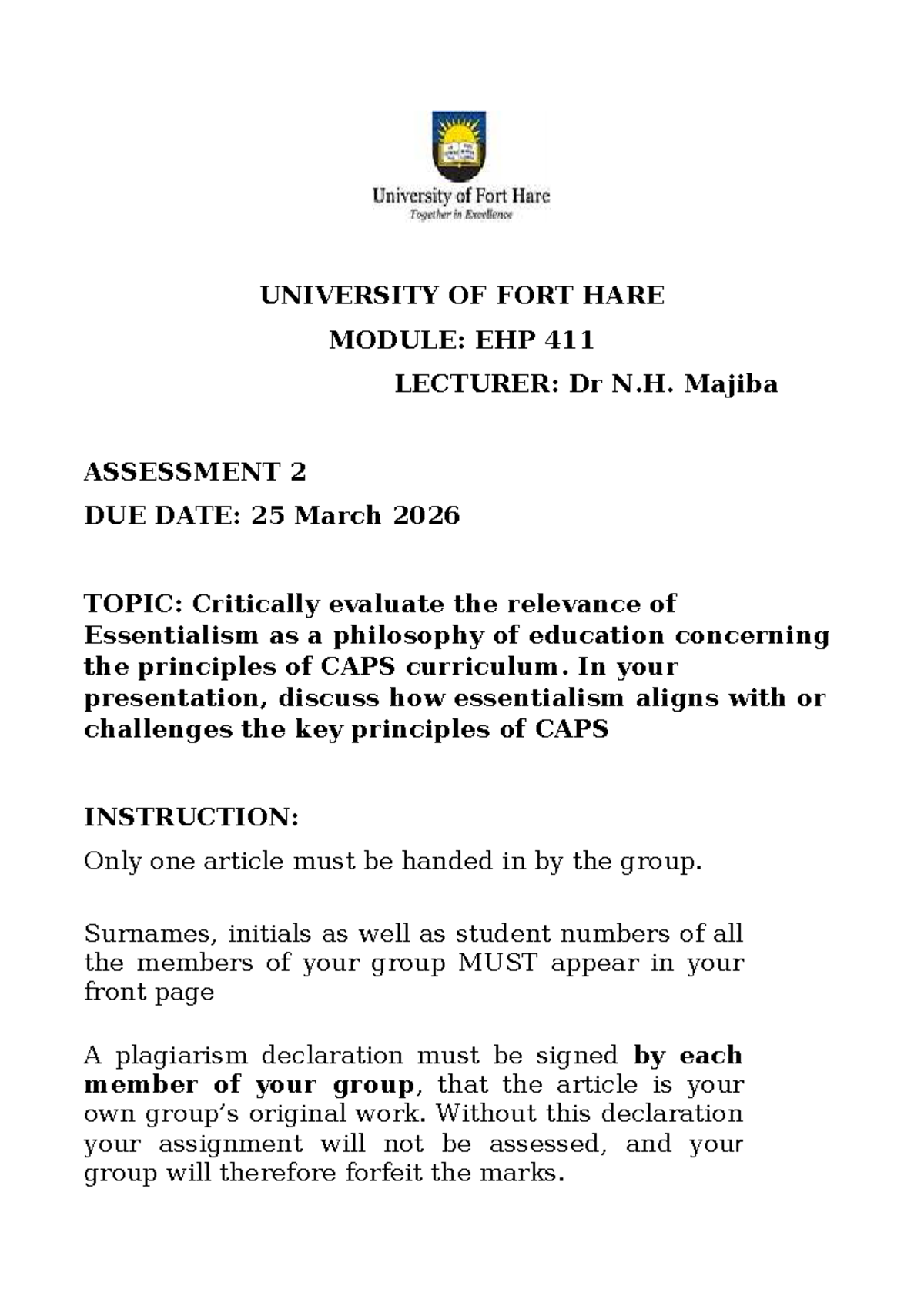 University of Fort Hare
Together in Excellence

UNIVERSITY OF FORT HARE

MODULE: EHP 411

LECTURER: Dr N.H. Majiba

ASSESSMENT 2

DUE DATE: 25 March 2026

TOPIC: Critically evaluate the relevance of Essentialism as a philosophy of education concerning the principles of CAPS curriculum. In your presentation, discuss how essentialism aligns with or challenges the key principles of CAPS

INSTRUCTION:

Only one article must be handed in by the group.

Surnames, initials as well as student numbers of all the members of your group MUST appear in your front page

A plagiarism declaration must be signed by each member of your group, that the article is your own group's original work. Without this declaration your assignment will not be assessed, and your group will therefore forfeit the marks.